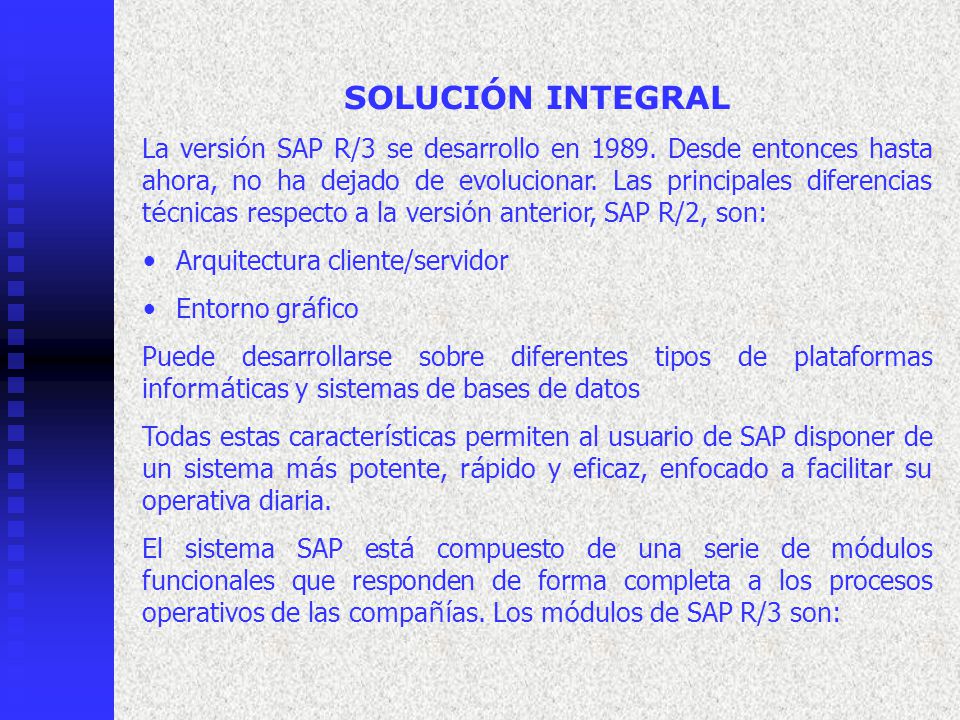 SOLUCIÓN INTEGRAL

La versión SAP R/3 se desarrollo en 1989. Desde entonces hasta ahora, no ha dejado de evolucionar. Las principales diferencias técnicas respecto a la versión anterior, SAP R/2, son:

• Arquitectura cliente/servidor

• Entorno gráfico

Puede desarrollarse sobre diferentes tipos de plataformas informáticas y sistemas de bases de datos

Todas estas características permiten al usuario de SAP disponer de un sistema más potente, rápido y eficaz, enfocado a facilitar su operativa diaria.

El sistema SAP está compuesto de una serie de módulos funcionales que responden de forma completa a los procesos operativos de las compañías. Los módulos de SAP R/3 son: